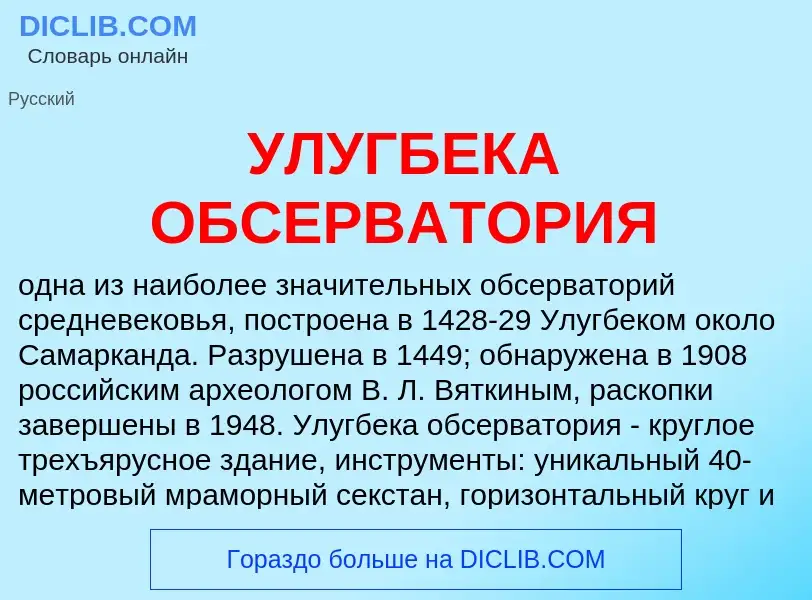 DICLIB.COM
Словарь онлайн

Русский

УЛУГБЕКА ОБСЕРВАТОРИЯ

одна из наиболее значительных обсерваторий средневековья, построена в 1428-29 Улугбеком около Самарканда. Разрушена в 1449; обнаружена в 1908 российским археологом В. Л. Вяткиным, раскопки завершены в 1948. Улугбека обсерватория - круглое трехъярусное здание, инструменты: уникальный 40-метровый мраморный секстан, горизонтальный круг и

Гораздо больше на DICLIB.COM